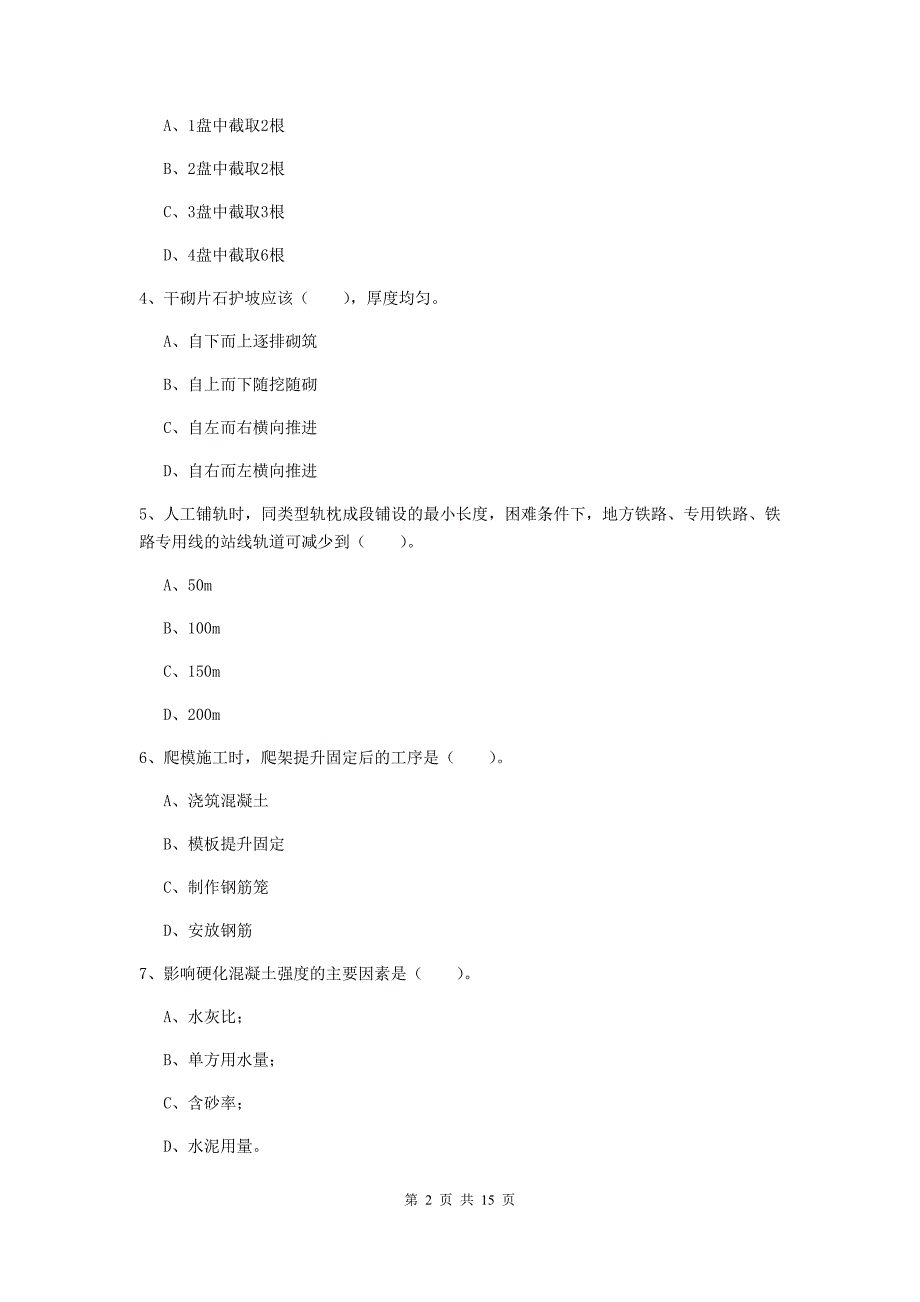 A、1盘中截取2根

B、2盘中截取2根

C、3盘中截取3根

D、4盘中截取6根

4、干砌片石护坡应该（　　），厚度均匀。

A、自下而上逐排砌筑

B、自上而下随挖随砌

C、自左而右横向推进

D、自右而左横向推进

5、人工铺轨时，同类型轨枕成段铺设的最小长度，困难条件下，地方铁路、专用铁路、铁路专用线的站线轨道可减少到（　　）。

A、50m

B、100m

C、150m

D、200m

6、爬模施工时，爬架提升固定后的工序是（　　）。

A、浇筑混凝土

B、模板提升固定

C、制作钢筋笼

D、安放钢筋

7、影响硬化混凝土强度的主要因素是（　　）。

A、水灰比；

B、单方用水量；

C、含砂率；

D、水泥用量。

第 2 页 共 15 页